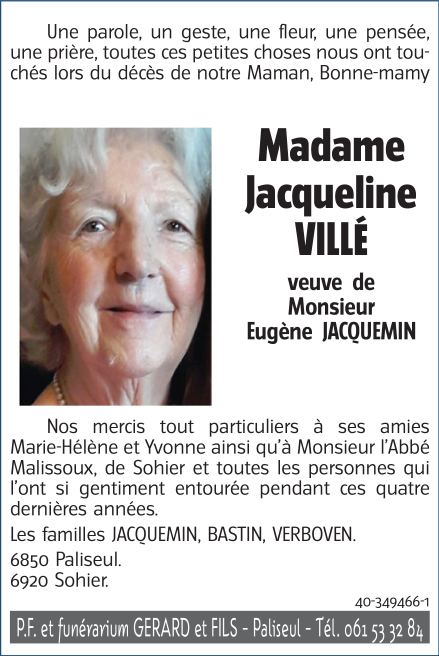 Une parole, un geste, une fleur, une pensée, une prière, toutes ces petites choses nous ont touchés lors du décès de notre Maman, Bonne-mamy

Madame
Jacqueline
VILLÉ

veuve de
Monsieur
Eugène JACQUEMIN

Nos mercis tout particuliers à ses amies Marie-Hélène et Yvonne ainsi qu'à Monsieur l'Abbé Malissoux, de Sohier et toutes les personnes qui l'ont si gentiment entourée pendant ces quatre dernières années.

Les familles JACQUEMIN, BASTIN, VERBOVEN.

6850 Paliseul.
6920 Sohier.

40-349466-1

P.F. et funérarium GERARD et FILS - Paliseul - Tél. 061 53 32 84